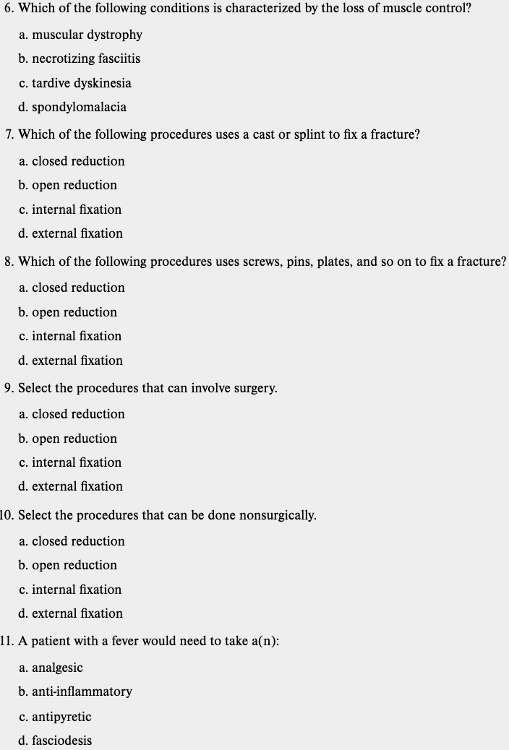 6. Which of the following conditions is characterized by the loss of muscle control?

a. muscular dystrophy

b. necrotizing fasciitis

c. tardive dyskinesia

d. spondylomalacia

7. Which of the following procedures uses a cast or splint to fix a fracture?

a. closed reduction

b. open reduction

c. internal fixation

d. external fixation

8. Which of the following procedures uses screws, pins, plates, and so on to fix a fracture?

a. closed reduction

b. open reduction

c. internal fixation

d. external fixation

9. Select the procedures that can involve surgery.

a. closed reduction

b. open reduction

c. internal fixation

d. external fixation

10. Select the procedures that can be done nonsurgically.

a. closed reduction

b. open reduction

c. internal fixation

d. external fixation

11. A patient with a fever would need to take a(n):

a. analgesic

b. anti-inflammatory

c. antipyretic

d. fasciodesis